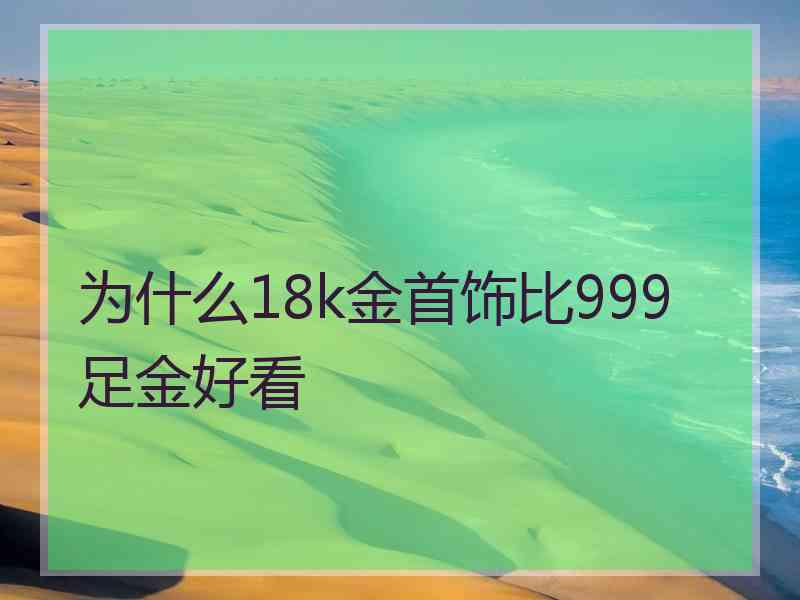 为什么18k金首饰比999足金好看